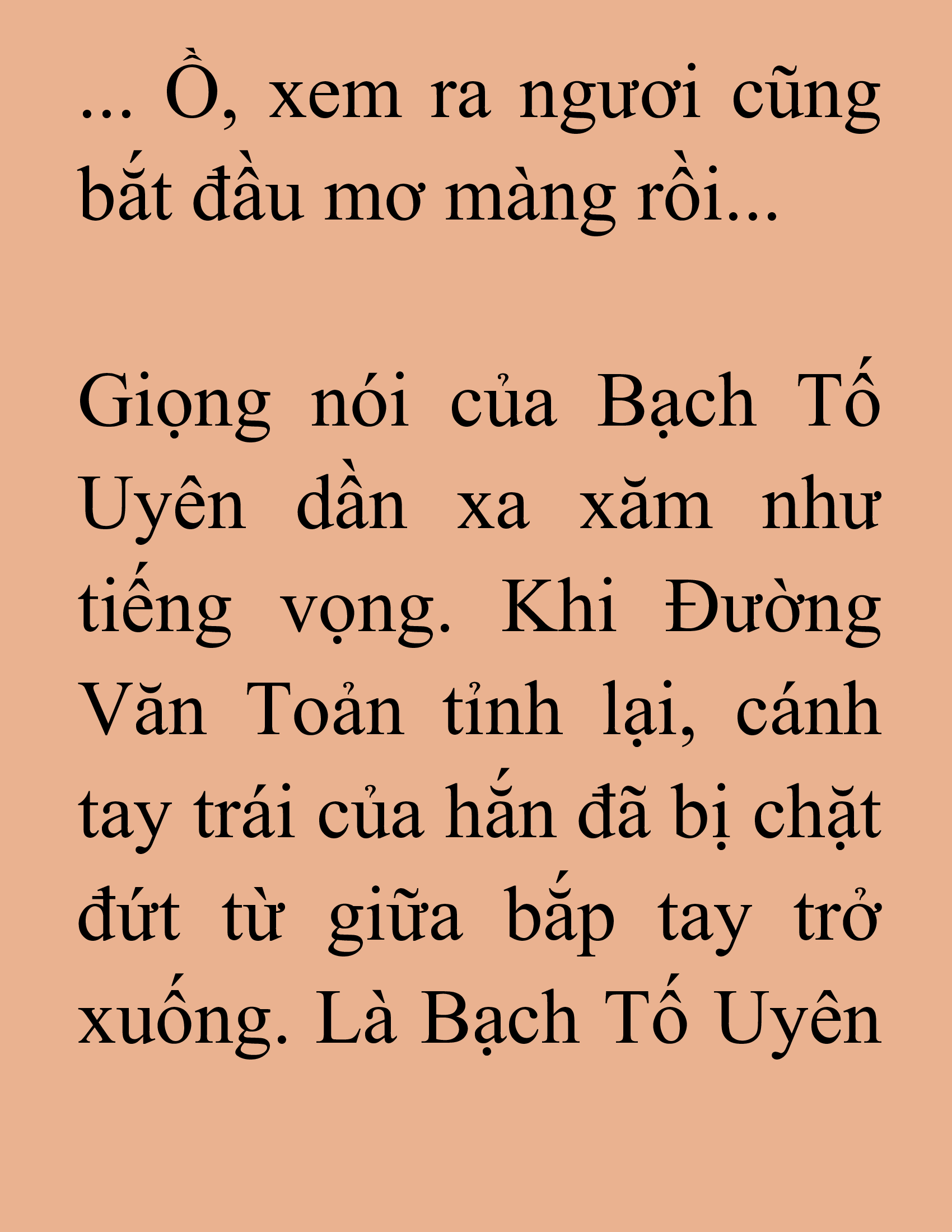 ... Ồ, xem ra ngươi cũng bắt đầu mơ màng rồi...

Giọng nói của Bạch Tố Uyên dần xa xăm như tiếng vọng. Khi Đường Văn Toản tỉnh lại, cánh tay trái của hắn đã bị chặt đứt từ giữa bắp tay trở xuống. Là Bạch Tố Uyên